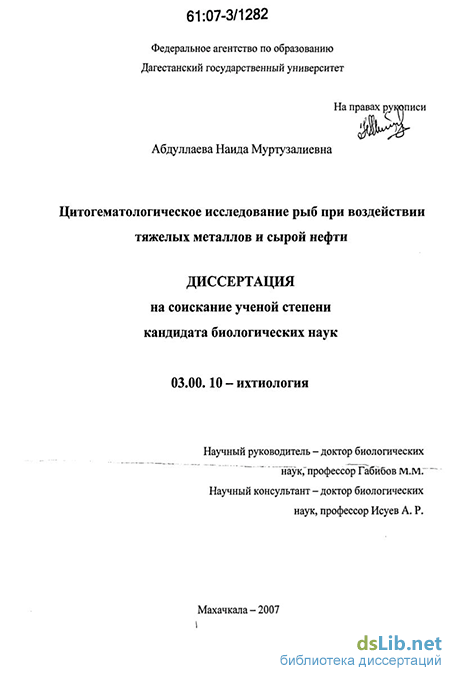 61:07-3/1282

Федеральное агентство по образованию
Дагестанский государственный университет

На правах рукописи

Абдуллаева Наида Муртузалиевна

Цитогематологическое исследование рыб при воздействии тяжелых металлов и сырой нефти

ДИССЕРТАЦИЯ
на соискание ученой степени
кандидата биологических наук

03.00. 10 – ихтиология

Научный руководитель – доктор биологических наук, профессор Габибов М.М.
Научный консультант – доктор биологических наук, профессор Исуев А. Р.

Махачкала – 2007

dsLib.net
библиотека диссертаций